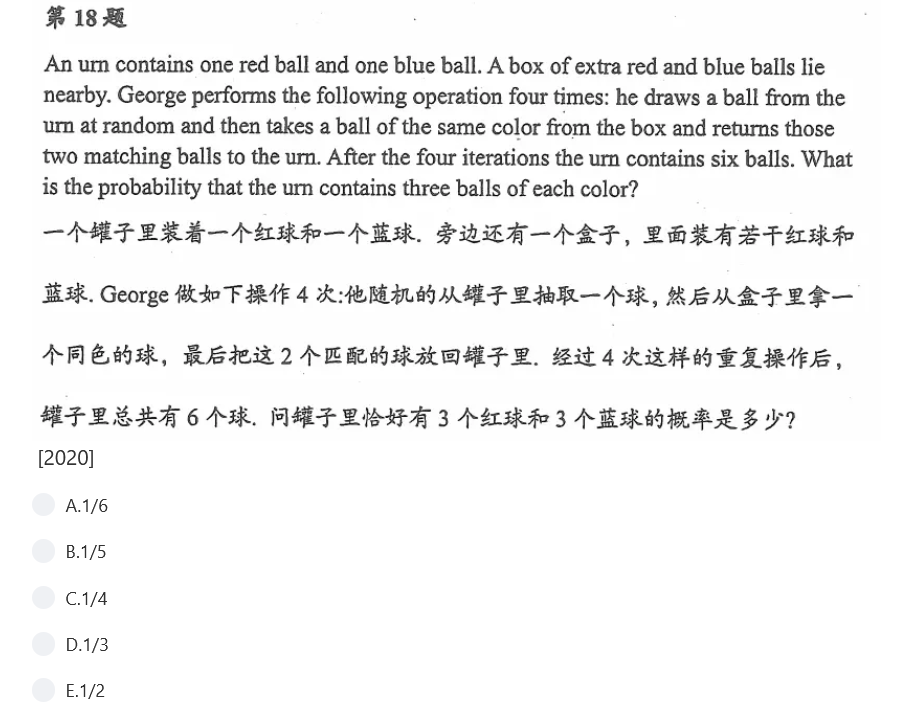 第 18 题

An urn contains one red ball and one blue ball. A box of extra red and blue balls lie nearby. George performs the following operation four times: he draws a ball from the urn at random and then takes a ball of the same color from the box and returns those two matching balls to the urn. After the four iterations the urn contains six balls. What is the probability that the urn contains three balls of each color?

一个罐子里装着一个红球和一个蓝球. 旁边还有一个盒子，里面装有若干红球和蓝球. George 做如下操作 4 次:他随机的从罐子里抽取一个球，然后从盒子里拿一个同色的球，最后把这 2 个匹配的球放回罐子里. 经过 4 次这样的重复操作后，罐子里总共有 6 个球. 问罐子里恰好有 3 个红球和 3 个蓝球的概率是多少?

[2020]

A.1/6

B.1/5

C.1/4

D.1/3

E.1/2